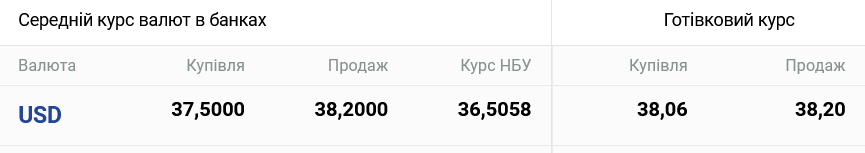 | Середній курс валют в банках | | | | Готівковий курс | |
|---|---|---|---|---|---|
| Валюта | Купівля | Продаж | Курс НБУ | Купівля | Продаж |
| USD | 37,5000 | 38,2000 | 36,5058 | 38,06 | 38,20 |